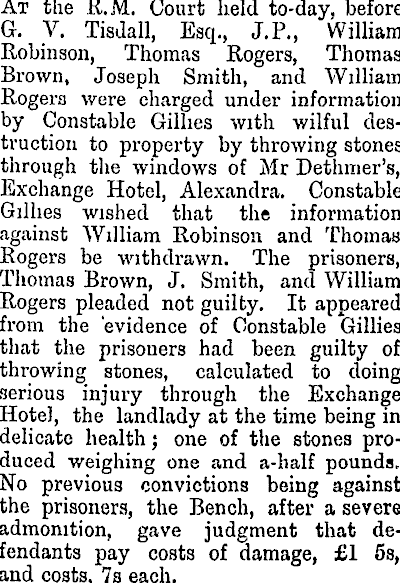 At the R.M. Court held to-day, before G. V. Tisdall, Esq., J.P., William Robinson, Thomas Rogers, Thomas Brown, Joseph Smith, and William Rogers were charged under information by Constable Gillies with wilful destruction to property by throwing stones through the windows of Mr Dethmer's, Exchange Hotel, Alexandra. Constable Gillies wished that the information against William Robinson and Thomas Rogers be withdrawn. The prisoners, Thomas Brown, J. Smith, and William Rogers pleaded not guilty. It appeared from the 'evidence of Constable Gillies that the prisoners had been guilty of throwing stones, calculated to doing serious injury through the Exchange Hotel, the landlady at the time being in delicate health; one of the stones produced weighing one and a-half pounds. No previous convictions being against the prisoners, the Bench, after a severe admonition, gave judgment that defendants pay costs of damage, £1 5s, and costs, 7s each.